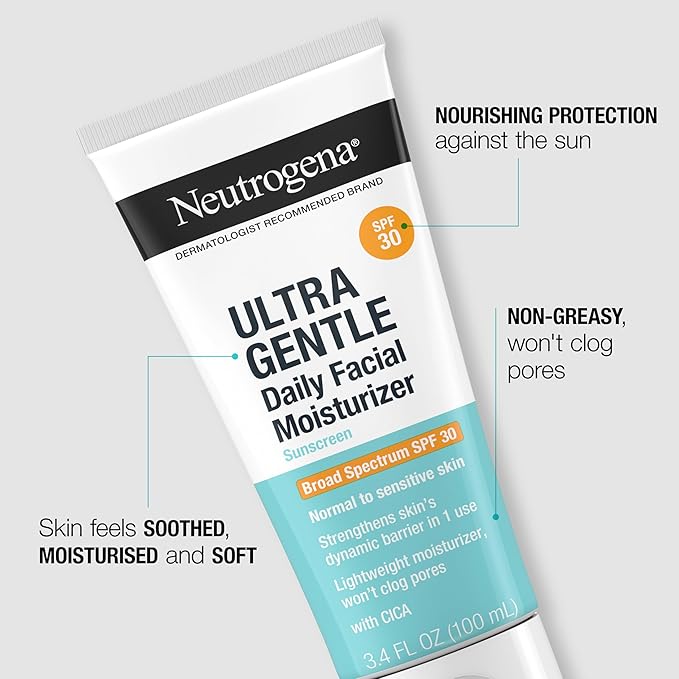 Neutrogena®
DERMATOLOGIST RECOMMENDED BRAND
SPF 30
ULTRA GENTLE
Daily Facial Moisturizer
Sunscreen
Broad Spectrum SPF 30
Normal to sensitive skin
Strengthens skin's dynamic barrier in 1 use
Lightweight moisturizer, won't clog pores
with CICA
3.4 FL OZ (100 mL)

NOURISHING PROTECTION
against the sun

NON-GREASY,
won't clog pores

Skin feels SOOTHED, MOISTURISED and SOFT